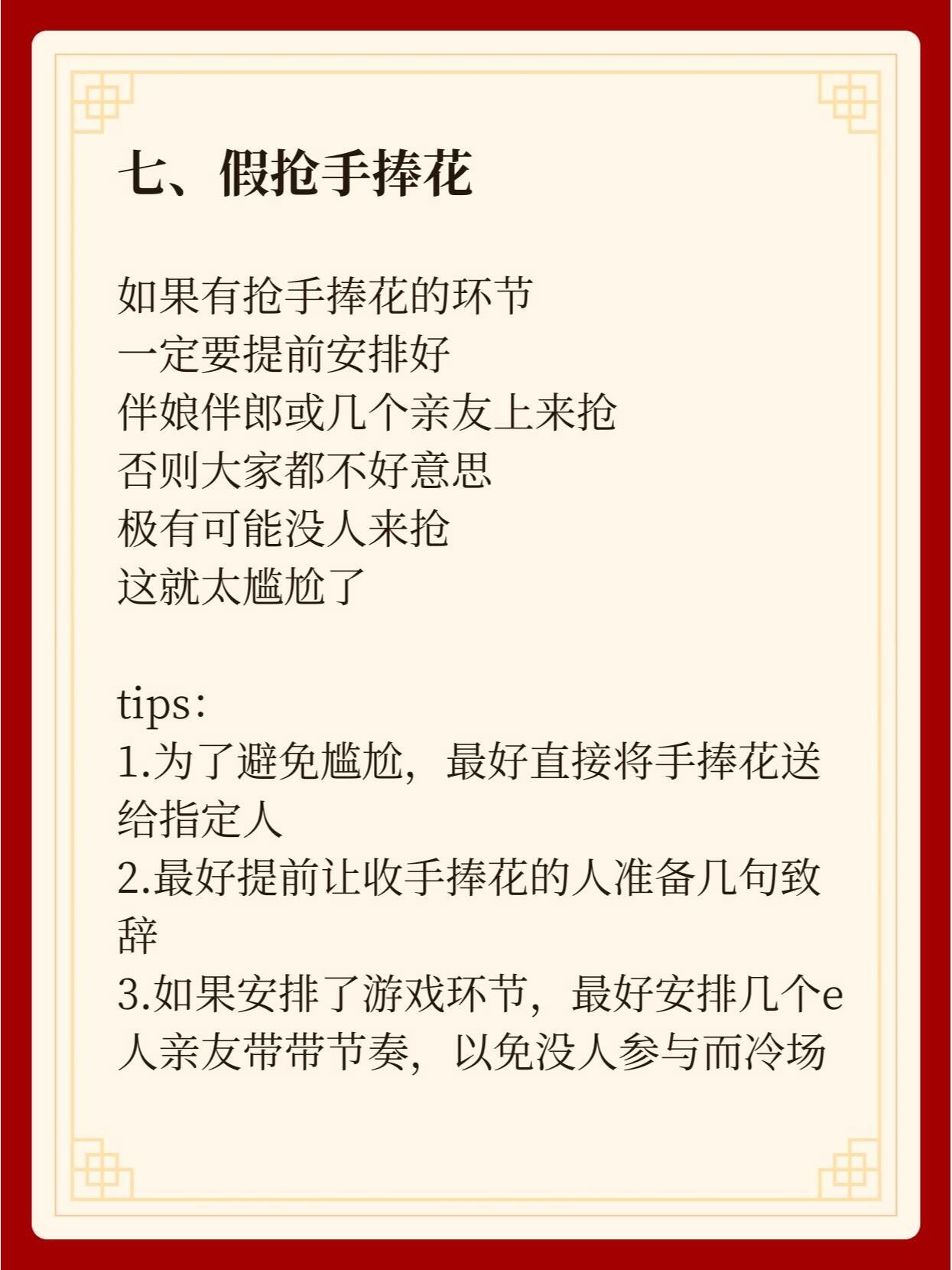 七、假抢手捧花

如果有抢手捧花的环节
一定要提前安排好
伴娘伴郎或几个亲友上来抢
否则大家都不好意思
极有可能没人来抢
这就太尴尬了

tips:
1.为了避免尴尬，最好直接将手捧花送给指定人
2.最好提前让收手捧花的人准备几句致辞
3.如果安排了游戏环节，最好安排几个e人亲友带带节奏，以免没人参与而冷场